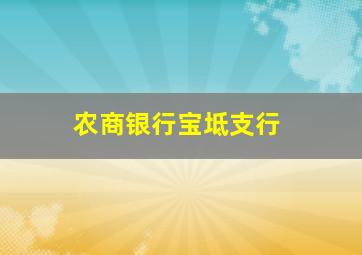 农商银行宝坻支行